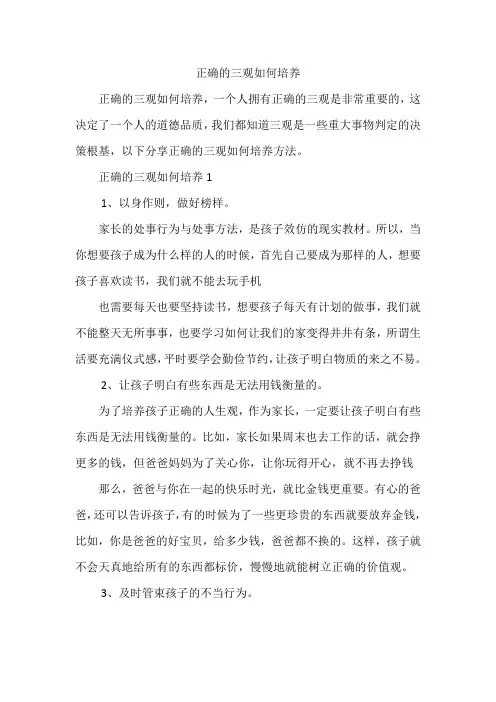 正确的三观如何培养

正确的三观如何培养，一个人拥有正确的三观是非常重要的，这决定了一个人的道德品质，我们都知道三观是一些重大事物判定的决策根基，以下分享正确的三观如何培养方法。

正确的三观如何培养 1

1、以身作则，做好榜样。

家长的处事行为与处事方法，是孩子效仿的现实教材。所以，当你想要孩子成为什么样的人的时候，首先自己要成为那样的人，想要孩子喜欢读书，我们就不能去玩手机

也需要每天也要坚持读书，想要孩子每天有计划的做事，我们就不能整天无所事事，也要学习如何让我们的家变得井井有条，所谓生活要充满仪式感，平时要学会勤俭节约，让孩子明白物质的来之不易。

2、让孩子明白有些东西是无法用钱衡量的。

为了培养孩子正确的人生观，作为家长，一定要让孩子明白有些东西是无法用钱衡量的。比如，家长如果周末也去工作的话，就会挣更多的钱，但爸爸妈妈为了关心你，让你玩得开心，就不再去挣钱

那么，爸爸与你在一起的快乐时光，就比金钱更重要。有心的爸爸，还可以告诉孩子，有的时候为了一些更珍贵的东西就要放弃金钱，比如，你是爸爸的好宝贝，给多少钱，爸爸都不换的。这样，孩子就不会天真地给所有的东西都标价，慢慢地就能树立正确的价值观。

3、及时管束孩子的不当行为。